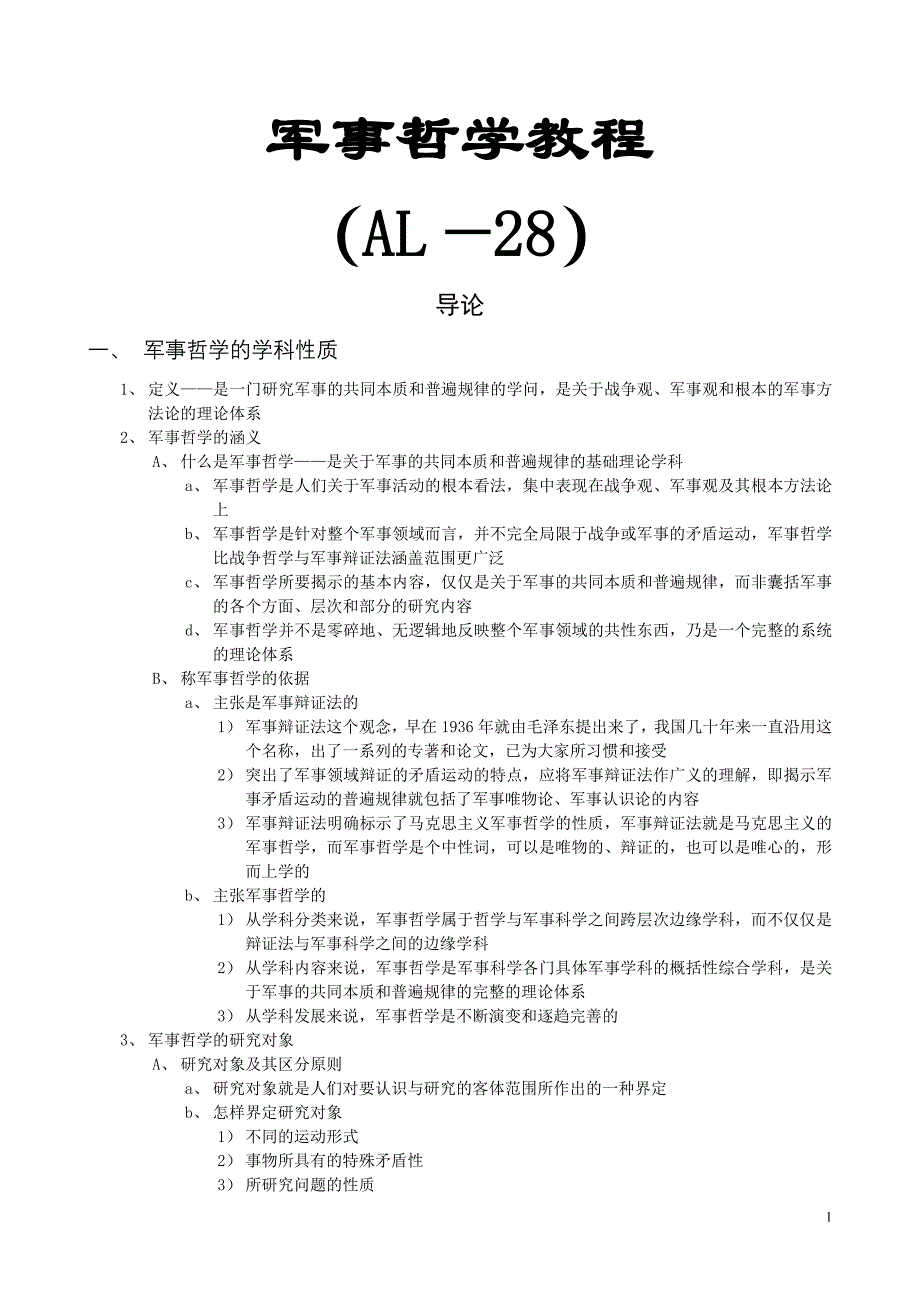 军事哲学教程

(AL －28)

导论

一、 军事哲学的学科性质

1、 定义——是一门研究军事的共同本质和普遍规律的学问，是关于战争观、军事观和根本的军事方法论的理论体系

2、 军事哲学的涵义

A、 什么是军事哲学——是关于军事的共同本质和普遍规律的基础理论学科

a、 军事哲学是人们关于军事活动的根本看法，集中表现在战争观、军事观及其根本方法论上

b、 军事哲学是针对整个军事领域而言，并不完全局限于战争或军事的矛盾运动，军事哲学比战争哲学与军事辩证法涵盖范围更广泛

c、 军事哲学所要揭示的基本内容，仅仅是关于军事的共同本质和普遍规律，而非囊括军事的各个方面、层次和部分的研究内容

d、 军事哲学并不是零碎地、无逻辑地反映整个军事领域的共性东西，乃是一个完整的系统的理论体系

B、 称军事哲学的依据

a、 主张是军事辩证法的

1） 军事辩证法这个观念，早在 1936 年就由毛泽东提出来了，我国几十年来一直沿用这个名称，出了一系列的专著和论文，已为大家所习惯和接受

2） 突出了军事领域辩证的矛盾运动的特点，应将军事辩证法作广义的理解，即揭示军事矛盾运动的普遍规律就包括了军事唯物论、军事认识论的内容

3） 军事辩证法明确标示了马克思主义军事哲学的性质，军事辩证法就是马克思主义的军事哲学，而军事哲学是个中性词，可以是唯物的、辩证的，也可以是唯心的，形而上学的

b、 主张军事哲学的

1） 从学科分类来说，军事哲学属于哲学与军事科学之间跨层次边缘学科，而不仅仅是辩证法与军事科学之间的边缘学科

2） 从学科内容来说，军事哲学是军事科学各门具体军事学科的概括性综合学科，是关于军事的共同本质和普遍规律的完整的理论体系

3） 从学科发展来说，军事哲学是不断演变和逐趋完善的

3、 军事哲学的研究对象

A、 研究对象及其区分原则

a、 研究对象就是人们对要认识与研究的客体范围所作出的一种界定

b、 怎样界定研究对象

1） 不同的运动形式

2） 事物所具有的特殊矛盾性

3） 所研究问题的性质

1